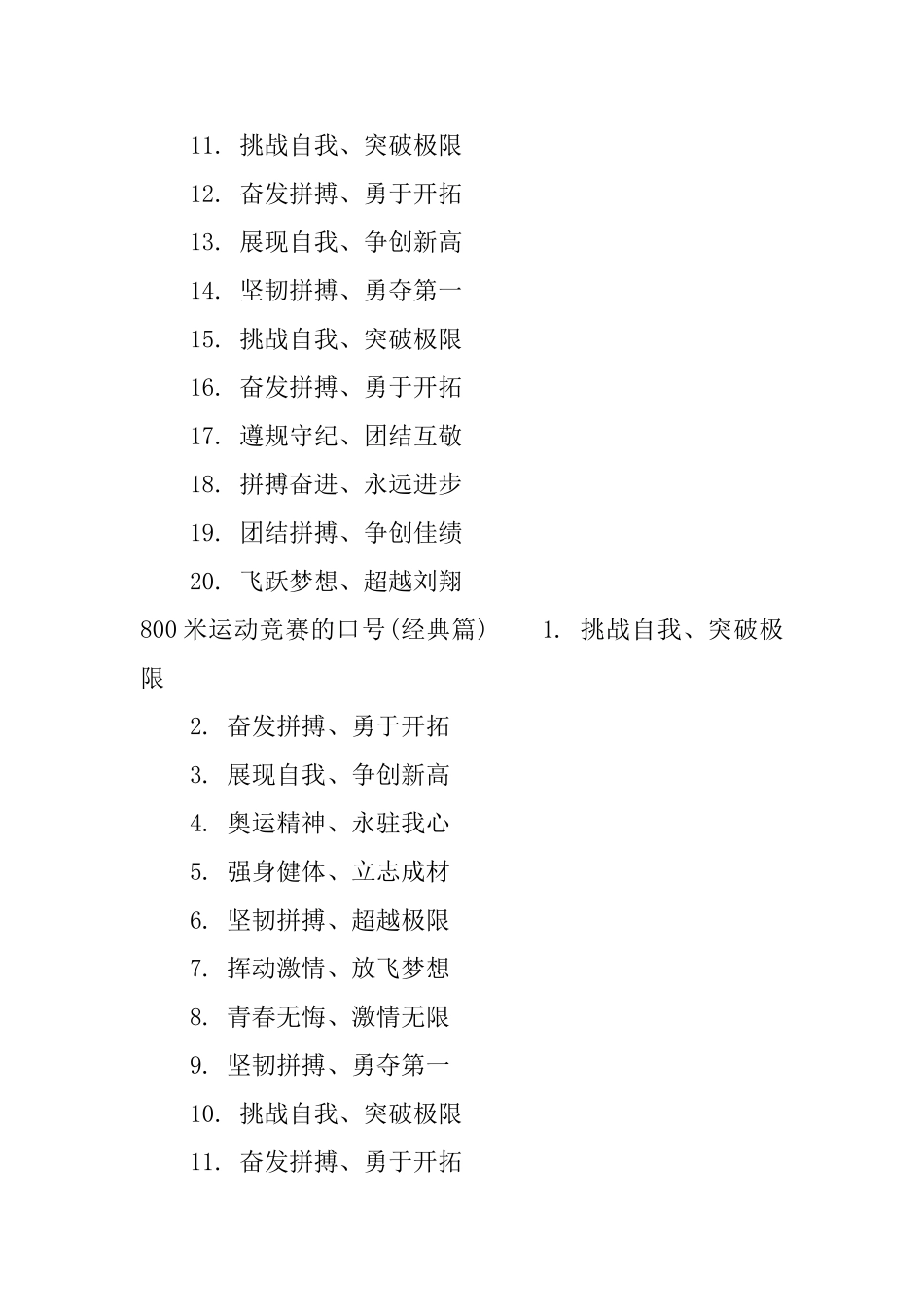 11. 挑战自我、突破极限

12. 奋发拼搏、勇于开拓

13. 展现自我、争创新高

14. 坚韧拼搏、勇夺第一

15. 挑战自我、突破极限

16. 奋发拼搏、勇于开拓

17. 遵规守纪、团结互敬

18. 拼搏奋进、永远进步

19. 团结拼搏、争创佳绩

20. 飞跃梦想、超越刘翔

800米运动竞赛的口号(经典篇)　　1. 挑战自我、突破极限

2. 奋发拼搏、勇于开拓

3. 展现自我、争创新高

4. 奥运精神、永驻我心

5. 强身健体、立志成材

6. 坚韧拼搏、超越极限

7. 挥动激情、放飞梦想

8. 青春无悔、激情无限

9. 坚韧拼搏、勇夺第一

10. 挑战自我、突破极限

11. 奋发拼搏、勇于开拓